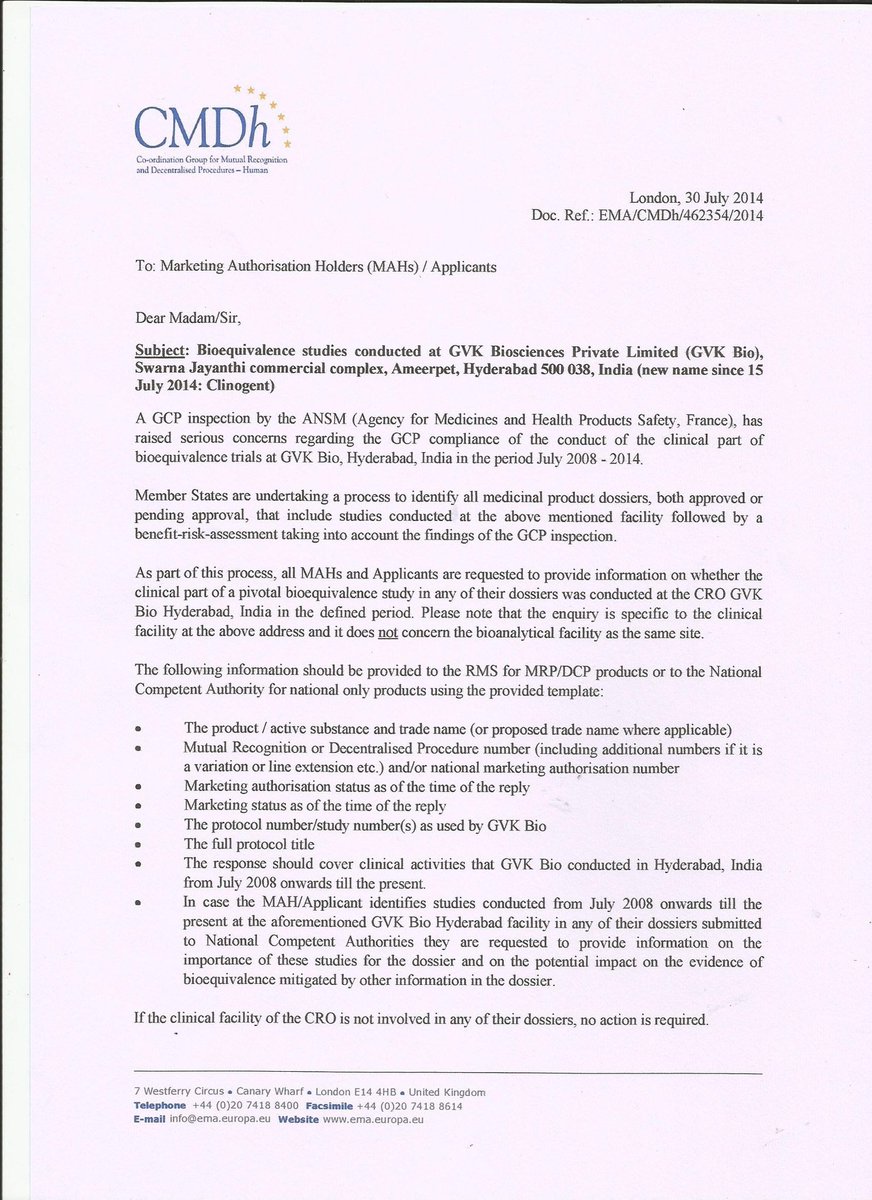 CMDh
Co-ordination Group for Mutual Recognition and Decentralised Procedures – Human

London, 30 July 2014
Doc. Ref.: EMA/CMDh/462354/2014

To: Marketing Authorisation Holders (MAHs) / Applicants

Dear Madam/Sir,

Subject: Bioequivalence studies conducted at GVK Biosciences Private Limited (GVK Bio), Swarna Jayanthi commercial complex, Ameerpet, Hyderabad 500 038, India (new name since 15 July 2014: Clinogent)

A GCP inspection by the ANSM (Agency for Medicines and Health Products Safety, France), has raised serious concerns regarding the GCP compliance of the conduct of the clinical part of bioequivalence trials at GVK Bio, Hyderabad, India in the period July 2008 - 2014.

Member States are undertaking a process to identify all medicinal product dossiers, both approved or pending approval, that include studies conducted at the above mentioned facility followed by a benefit-risk-assessment taking into account the findings of the GCP inspection.

As part of this process, all MAHs and Applicants are requested to provide information on whether the clinical part of a pivotal bioequivalence study in any of their dossiers was conducted at the CRO GVK Bio Hyderabad, India in the defined period. Please note that the enquiry is specific to the clinical facility at the above address and it does not concern the bioanalytical facility as the same site.

The following information should be provided to the RMS for MRP/DCP products or to the National Competent Authority for national only products using the provided template:

• The product / active substance and trade name (or proposed trade name where applicable)
• Mutual Recognition or Decentralised Procedure number (including additional numbers if it is a variation or line extension etc.) and/or national marketing authorisation number
• Marketing authorisation status as of the time of the reply
• Marketing status as of the time of the reply
• The protocol number/study number(s) as used by GVK Bio
• The full protocol title
• The response should cover clinical activities that GVK Bio conducted in Hyderabad, India from July 2008 onwards till the present.
• In case the MAH/Applicant identifies studies conducted from July 2008 onwards till the present at the aforementioned GVK Bio Hyderabad facility in any of their dossiers submitted to National Competent Authorities they are requested to provide information on the importance of these studies for the dossier and on the potential impact on the evidence of bioequivalence mitigated by other information in the dossier.

If the clinical facility of the CRO is not involved in any of their dossiers, no action is required.

7 Westferry Circus • Canary Wharf • London E14 4HB • United Kingdom
Telephone +44 (0)20 7418 8400 Facsimile +44 (0)20 7418 8614
E-mail info@ema.europa.eu Website www.ema.europa.eu